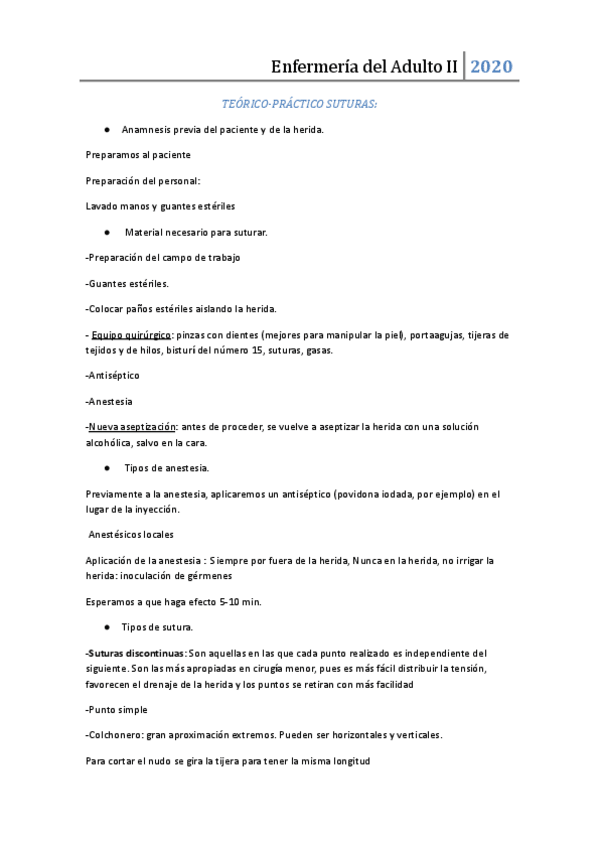 Enfermería del Adulto II | 2020

TEÓRICO-PRÁCTICO SUTURAS:

● Anamnesis previa del paciente y de la herida.

Preparamos al paciente

Preparación del personal:

Lavado manos y guantes estériles

● Material necesario para suturar.

-Preparación del campo de trabajo

-Guantes estériles.

-Colocar paños estériles aislando la herida.

- Equipo quirúrgico: pinzas con dientes (mejores para manipular la piel), portaagujas, tijeras de tejidos y de hilos, bisturí del número 15, suturas, gasas.

-Antiséptico

-Anestesia

-Nueva aseptización: antes de proceder, se vuelve a aseptizar la herida con una solución alcohólica, salvo en la cara.

● Tipos de anestesia.

Previamente a la anestesia, aplicaremos un antiséptico (povidona iodada, por ejemplo) en el lugar de la inyección.

Anestésicos locales

Aplicación de la anestesia : Siempre por fuera de la herida, Nunca en la herida, no irrigar la herida: inoculación de gérmenes

Esperamos a que haga efecto 5-10 min.

● Tipos de sutura.

-Suturas discontinuas: Son aquellas en las que cada punto realizado es independiente del siguiente. Son las más apropiadas en cirugía menor, pues es más fácil distribuir la tensión, favorecen el drenaje de la herida y los puntos se retiran con más facilidad

-Punto simple

-Colchonero: gran aproximación extremos. Pueden ser horizontales y verticales.

Para cortar el nudo se gira la tijera para tener la misma longitud